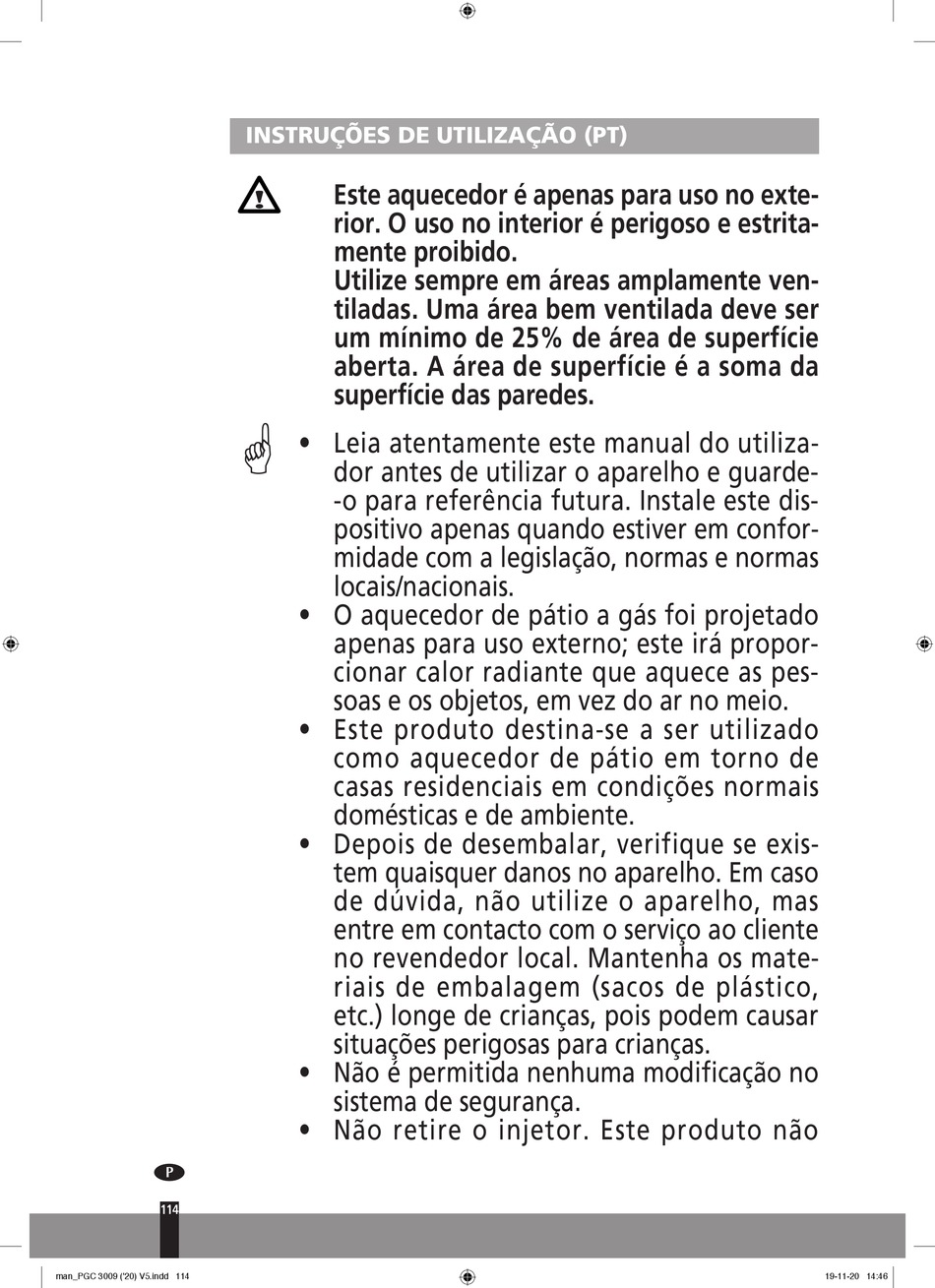 INSTRUÇÕES DE UTILIZAÇÃO (PT)

Este aquecedor é apenas para uso no exterior. O uso no interior é perigoso e estritamente proibido.
Utilize sempre em áreas amplamente ventiladas. Uma área bem ventilada deve ser um mínimo de 25% de área de superfície aberta. A área de superfície é a soma da superfície das paredes.

• Leia atentamente este manual do utilizador antes de utilizar o aparelho e guarde-o para referência futura. Instale este dispositivo apenas quando estiver em conformidade com a legislação, normas e normas locais/nacionais.
• O aquecedor de pátio a gás foi projetado apenas para uso externo; este irá proporcionar calor radiante que aquece as pessoas e os objetos, em vez do ar no meio.
• Este produto destina-se a ser utilizado como aquecedor de pátio em torno de casas residenciais em condições normais domésticas e de ambiente.
• Depois de desembalar, verifique se existem quaisquer danos no aparelho. Em caso de dúvida, não utilize o aparelho, mas entre em contacto com o serviço ao cliente no revendedor local. Mantenha os materiais de embalagem (sacos de plástico, etc.) longe de crianças, pois podem causar situações perigosas para crianças.
• Não é permitida nenhuma modificação no sistema de segurança.
• Não retire o injetor. Este produto não

P

114

man_PGC 3009 ('20) V5.indd 114
19-11-20 14:46